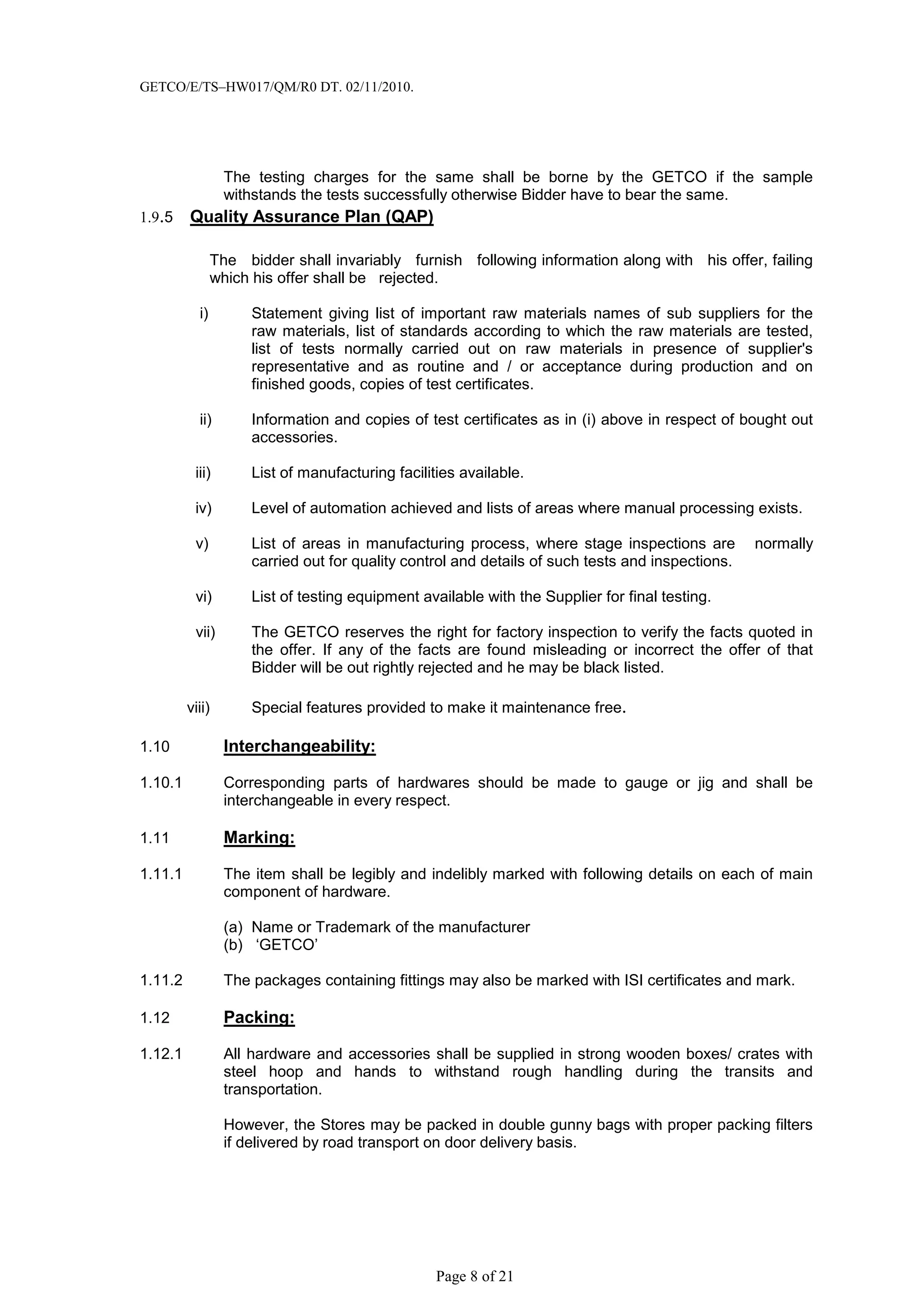 GETCO/E/TS–HW017/QM/R0 DT. 02/11/2010.

The testing charges for the same shall be borne by the GETCO if the sample withstands the tests successfully otherwise Bidder have to bear the same.

1.9.5 Quality Assurance Plan (QAP)

The bidder shall invariably furnish following information along with his offer, failing which his offer shall be rejected.

i) Statement giving list of important raw materials names of sub suppliers for the raw materials, list of standards according to which the raw materials are tested, list of tests normally carried out on raw materials in presence of supplier's representative and as routine and / or acceptance during production and on finished goods, copies of test certificates.

ii) Information and copies of test certificates as in (i) above in respect of bought out accessories.

iii) List of manufacturing facilities available.

iv) Level of automation achieved and lists of areas where manual processing exists.

v) List of areas in manufacturing process, where stage inspections are normally carried out for quality control and details of such tests and inspections.

vi) List of testing equipment available with the Supplier for final testing.

vii) The GETCO reserves the right for factory inspection to verify the facts quoted in the offer. If any of the facts are found misleading or incorrect the offer of that Bidder will be out rightly rejected and he may be black listed.

viii) Special features provided to make it maintenance free.

1.10 Interchangeability:

1.10.1 Corresponding parts of hardwares should be made to gauge or jig and shall be interchangeable in every respect.

1.11 Marking:

1.11.1 The item shall be legibly and indelibly marked with following details on each of main component of hardware.

(a) Name or Trademark of the manufacturer
(b) ‘GETCO’

1.11.2 The packages containing fittings may also be marked with ISI certificates and mark.

1.12 Packing:

1.12.1 All hardware and accessories shall be supplied in strong wooden boxes/ crates with steel hoop and hands to withstand rough handling during the transits and transportation.

However, the Stores may be packed in double gunny bags with proper packing filters if delivered by road transport on door delivery basis.

Page 8 of 21